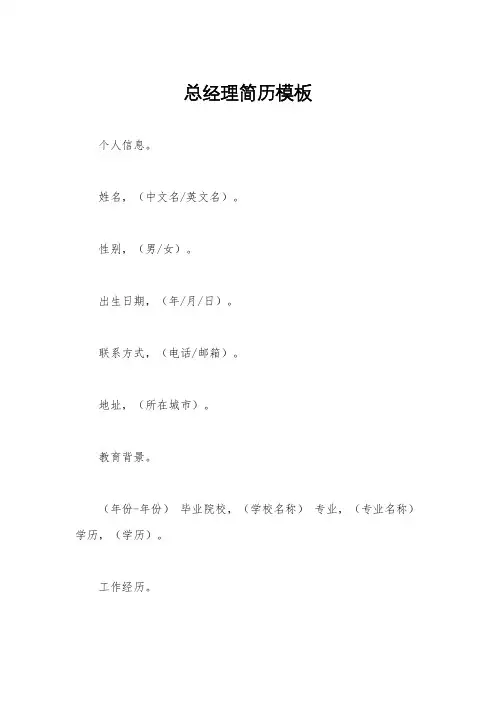 总经理简历模板

个人信息。

姓名，（中文名/英文名）。

性别，（男/女）。

出生日期，（年/月/日）。

联系方式，（电话/邮箱）。

地址，（所在城市）。

教育背景。

（年份-年份） 毕业院校，（学校名称） 专业，（专业名称） 学历，（学历）。

工作经历。